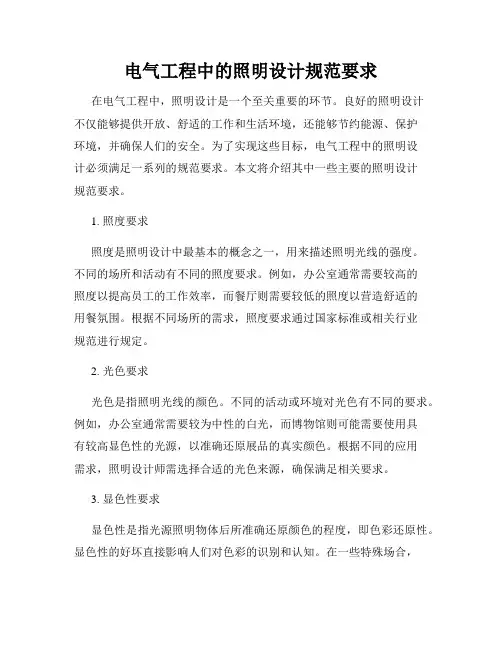 电气工程中的照明设计规范要求

在电气工程中，照明设计是一个至关重要的环节。良好的照明设计不仅能够提供开放、舒适的工作和生活环境，还能够节约能源、保护环境，并确保人们的安全。为了实现这些目标，电气工程中的照明设计必须满足一系列的规范要求。本文将介绍其中一些主要的照明设计规范要求。

1. 照度要求

照度是照明设计中最基本的概念之一，用来描述照明光线的强度。不同的场所和活动有不同的照度要求。例如，办公室通常需要较高的照度以提高员工的工作效率，而餐厅则需要较低的照度以营造舒适的用餐氛围。根据不同场所的需求，照度要求通过国家标准或相关行业规范进行规定。

2. 光色要求

光色是指照明光线的颜色。不同的活动或环境对光色有不同的要求。例如，办公室通常需要较为中性的白光，而博物馆则可能需要使用具有较高显色性的光源，以准确还原展品的真实颜色。根据不同的应用需求，照明设计师需选择合适的光色来源，确保满足相关要求。

3. 显色性要求

显色性是指光源照明物体后所准确还原颜色的程度，即色彩还原性。显色性的好坏直接影响人们对色彩的识别和认知。在一些特殊场合，